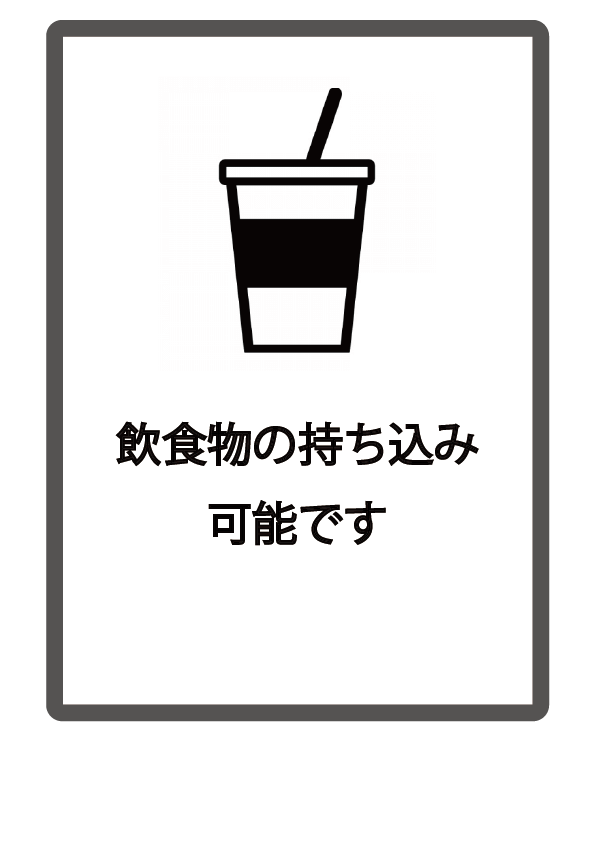 飲食物の持ち込み
可能です